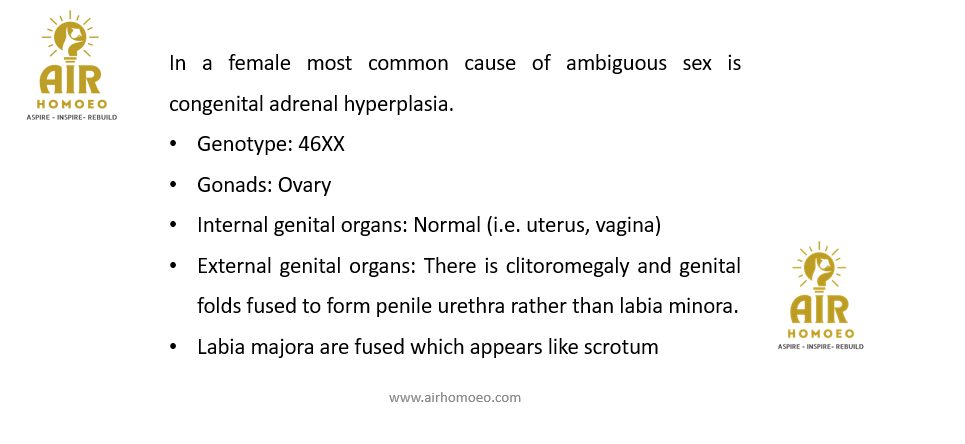 AIR
HOMOEO
ASPIRE - INSPIRE- REBUILD

In a female most common cause of ambiguous sex is congenital adrenal hyperplasia.

• Genotype: 46XX
• Gonads: Ovary
• Internal genital organs: Normal (i.e. uterus, vagina)
• External genital organs: There is clitoromegaly and genital folds fused to form penile urethra rather than labia minora.
• Labia majora are fused which appears like scrotum

AIR
HOMOEO
ASPIRE - INSPIRE- REBUILD

www.airhomoeo.com